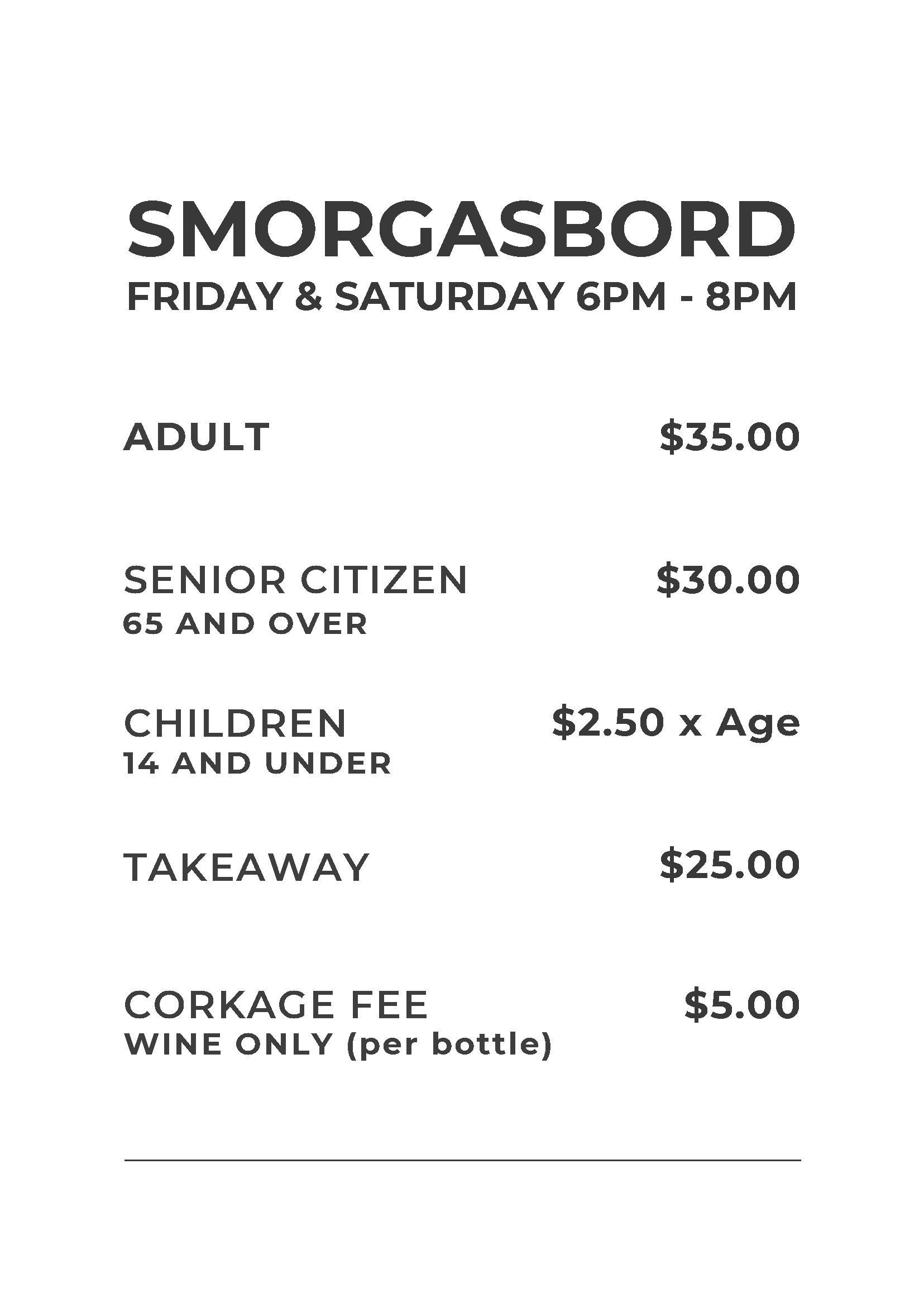 SMORGASBORD
FRIDAY & SATURDAY 6PM - 8PM

ADULT $35.00

SENIOR CITIZEN $30.00
65 AND OVER

CHILDREN $2.50 x Age
14 AND UNDER

TAKEAWAY $25.00

CORKAGE FEE $5.00
WINE ONLY (per bottle)